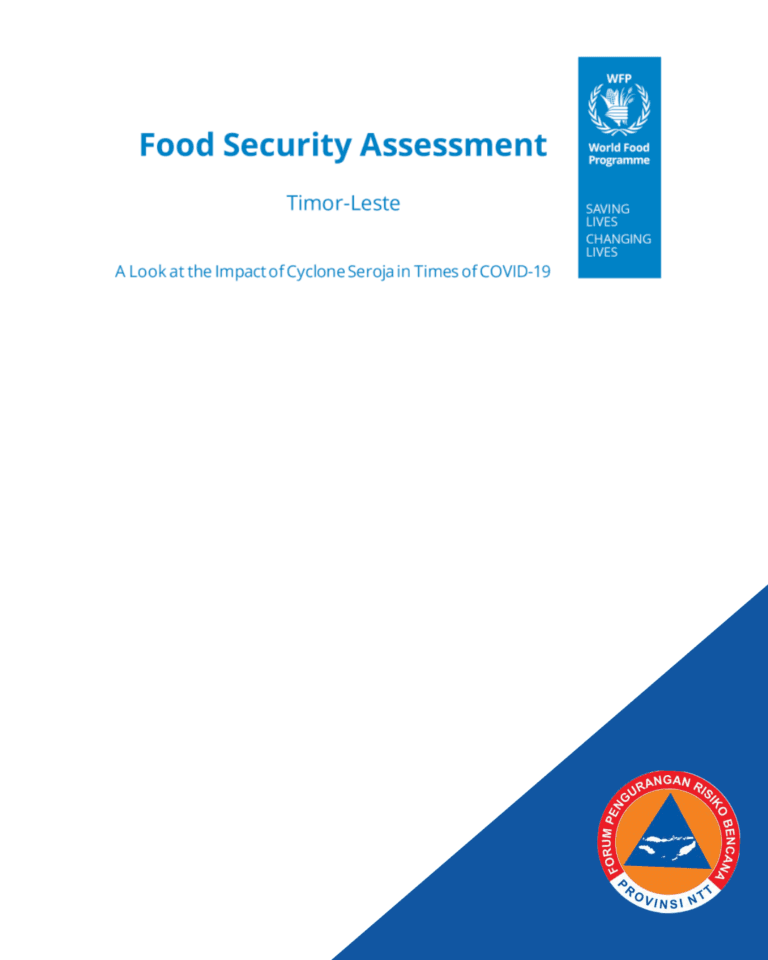 Food Security Assessment

Timor-Leste

A Look at the Impact of Cyclone Seroja in Times of COVID-19

WFP

World Food Programme

SAVING LIVES CHANGING LIVES

FORUM PENGURANGAN RISIKO BENCANA

PROVINSI NTT